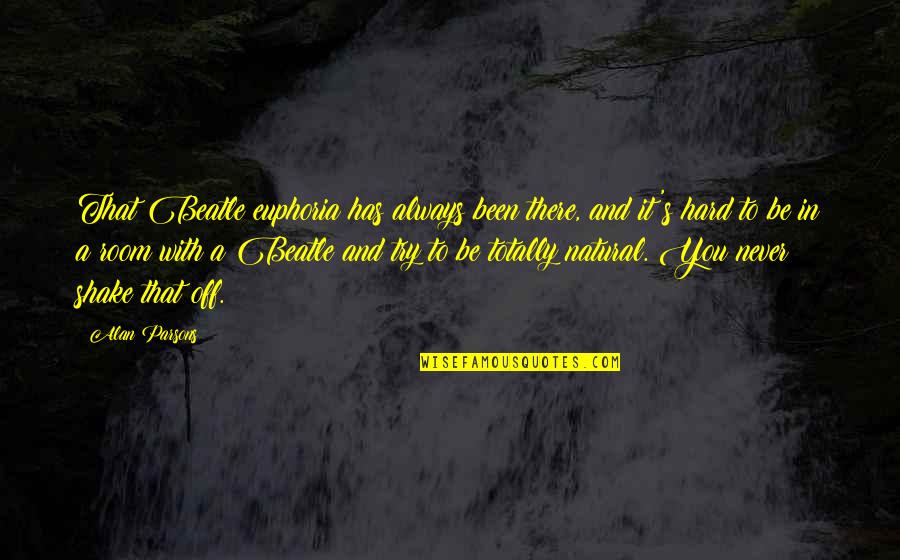 That Beatle euphoria has always been there, and it's hard to be in a room with a Beatle and try to be totally natural. You never shake that off.

Alan Parsons

WISEFAMOUSQUOTES.COM